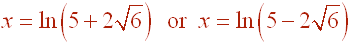 $x = \ln\left(5 + 2\sqrt{6}\right)$ or $x = \ln\left(5 - 2\sqrt{6}\right)$